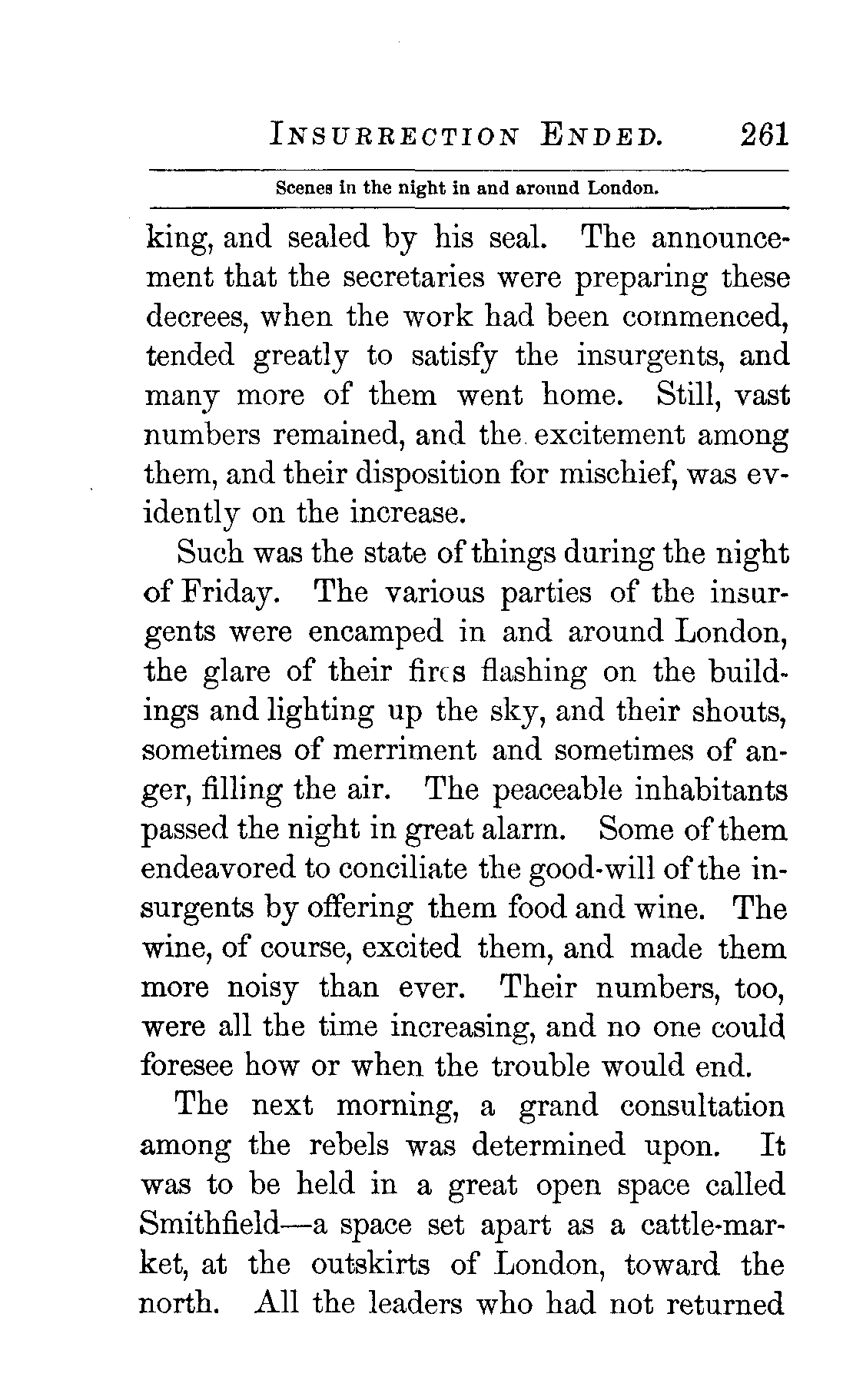 INSURRECTION ENDED. 261

Scenes in the night in and around London.

king, and sealed by his seal. The announcement that the secretaries were preparing these decrees, when the work had been commenced, tended greatly to satisfy the insurgents, and many more of them went home. Still, vast numbers remained, and the excitement among them, and their disposition for mischief, was evidently on the increase.

Such was the state of things during the night of Friday. The various parties of the insurgents were encamped in and around London, the glare of their fires flashing on the buildings and lighting up the sky, and their shouts, sometimes of merriment and sometimes of anger, filling the air. The peaceable inhabitants passed the night in great alarm. Some of them endeavored to conciliate the good-will of the insurgents by offering them food and wine. The wine, of course, excited them, and made them more noisy than ever. Their numbers, too, were all the time increasing, and no one could foresee how or when the trouble would end.

The next morning, a grand consultation among the rebels was determined upon. It was to be held in a great open space called Smithfield—a space set apart as a cattle-market, at the outskirts of London, toward the north. All the leaders who had not returned